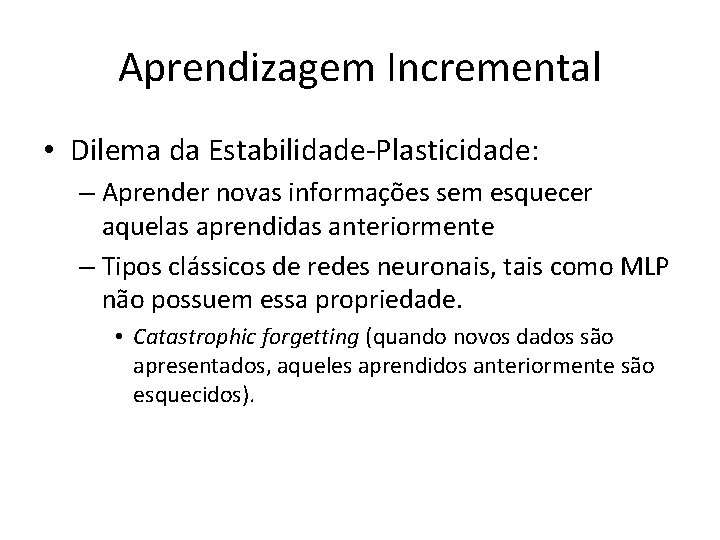 Aprendizagem Incremental

• Dilema da Estabilidade-Plasticidade:
– Aprender novas informações sem esquecer aquelas aprendidas anteriormente
– Tipos clássicos de redes neuronais, tais como MLP não possuem essa propriedade.
• Catastrophic forgetting (quando novos dados são apresentados, aqueles aprendidos anteriormente são esquecidos).